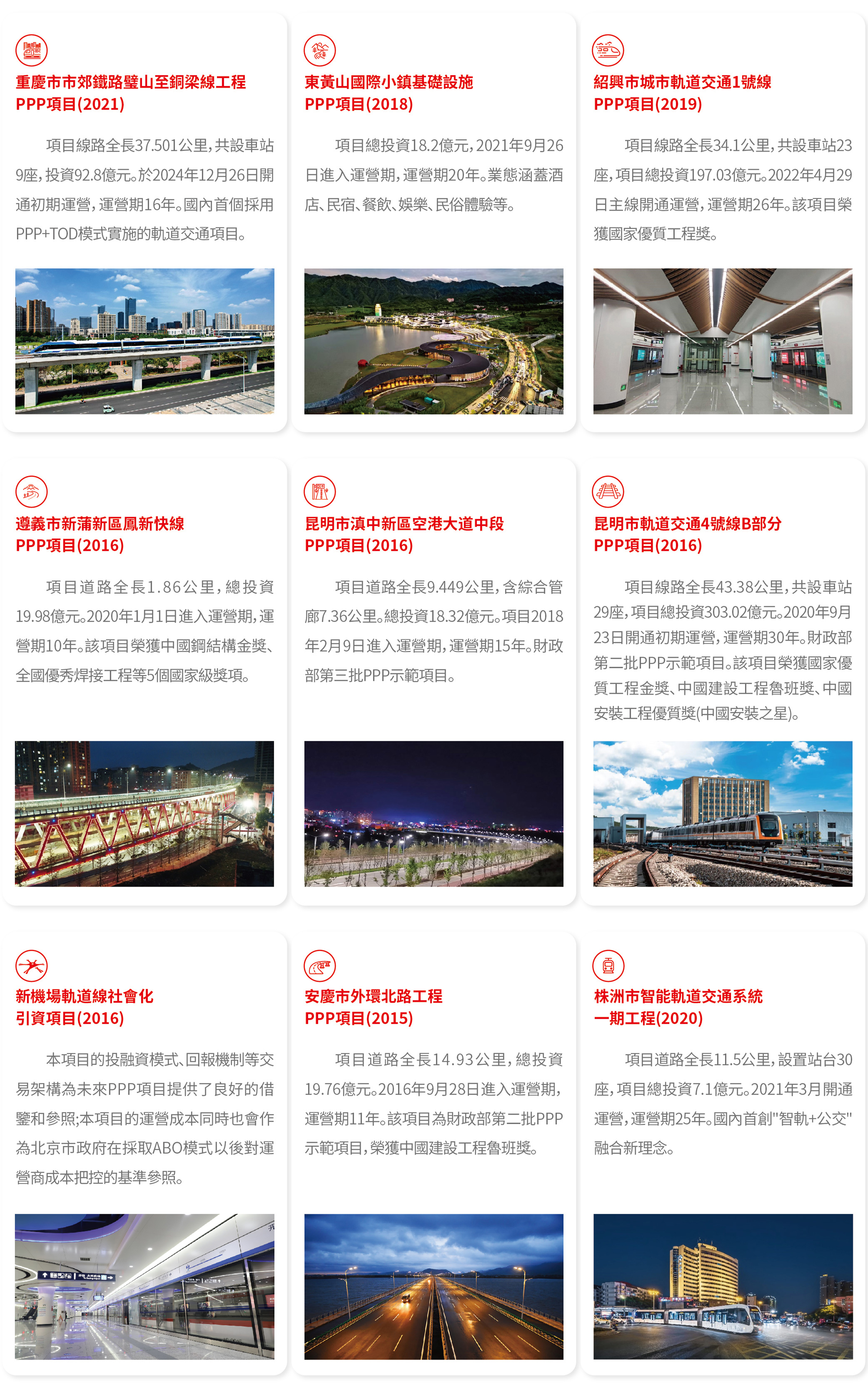 重慶市市郊鐵路璧山至銅梁線工程
PPP項目(2021)

項目線路全長37.501公里，共設車站9座，投資92.8億元。於2024年12月26日開通初期運營，運營期16年。國內首個採用PPP+TOD模式實施的軌道交通項目。

東黃山國際小鎮基礎設施
PPP項目(2018)

項目總投資18.2億元，2021年9月26日進入運營期，運營期20年。業態涵蓋酒店、民宿、餐飲、娛樂、民俗體驗等。

紹興市城市軌道交通1號線
PPP項目(2019)

項目線路全長34.1公里，共設車站23座，項目總投資197.03億元。2022年4月29日主線開通運營，運營期26年。該項目榮獲國家優質工程獎。

遵義市新蒲新區鳳新快線
PPP項目(2016)

項目道路全長1.86公里，總投資19.98億元。2020年1月1日進入運營期，運營期10年。該項目榮獲中國鋼結構金獎、全國優秀焊接工程等5個國家級獎項。

昆明市滇中新區空港大道中段
PPP項目(2016)

項目道路全長9.449公里，含綜合管廊7.36公里。總投資18.32億元。項目2018年2月9日進入運營期，運營期15年。財政部第三批PPP示範項目。

昆明市軌道交通4號線B部分
PPP項目(2016)

項目線路全長43.38公里，共設車站29座，項目總投資303.02億元。2020年9月23日開通初期運營，運營期30年。財政部第二批PPP示範項目。該項目榮獲國家優質工程金獎、中國建設工程魯班獎、中國安裝工程優質獎(中國安裝之星)。

新機場軌道線社會化
引資項目(2016)

本項目的投融資模式、回報機制等交易架構為未來PPP項目提供了良好的借鑒和參照;本項目的運營成本同時也會作為北京市政府在採取ABO模式以後對運營商成本把控的基準參照。

安慶市外環北路工程
PPP項目(2015)

項目道路全長14.93公里，總投資19.76億元。2016年9月28日進入運營期，運營期11年。該項目為財政部第二批PPP示範項目，榮獲中國建設工程魯班獎。

株洲市智能軌道交通系統
一期工程(2020)

項目道路全長11.5公里，設置站台30座，項目總投資7.1億元。2021年3月開通運營，運營期25年。國內首創"智軌+公交"融合新理念。